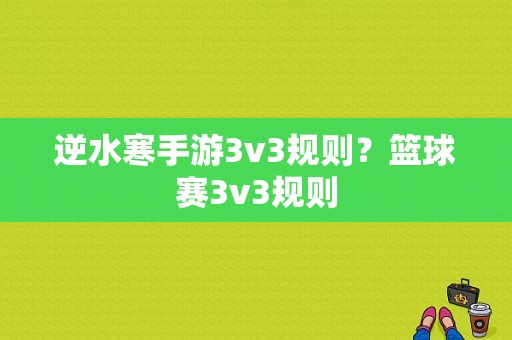 逆水寒手游3v3规则？篮球赛3v3规则